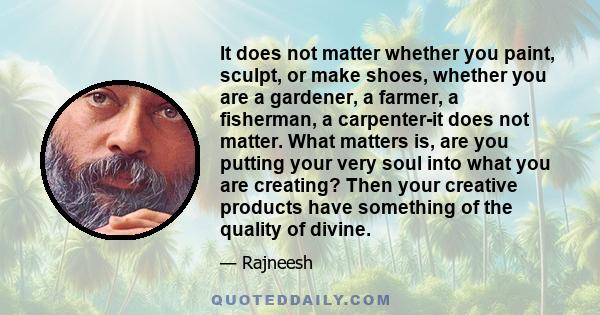 It does not matter whether you paint, sculpt, or make shoes, whether you are a gardener, a farmer, a fisherman, a carpenter-it does not matter. What matters is, are you putting your very soul into what you are creating? Then your creative products have something of the quality of divine.

— Rajneesh

QUOTEDDAILY.COM